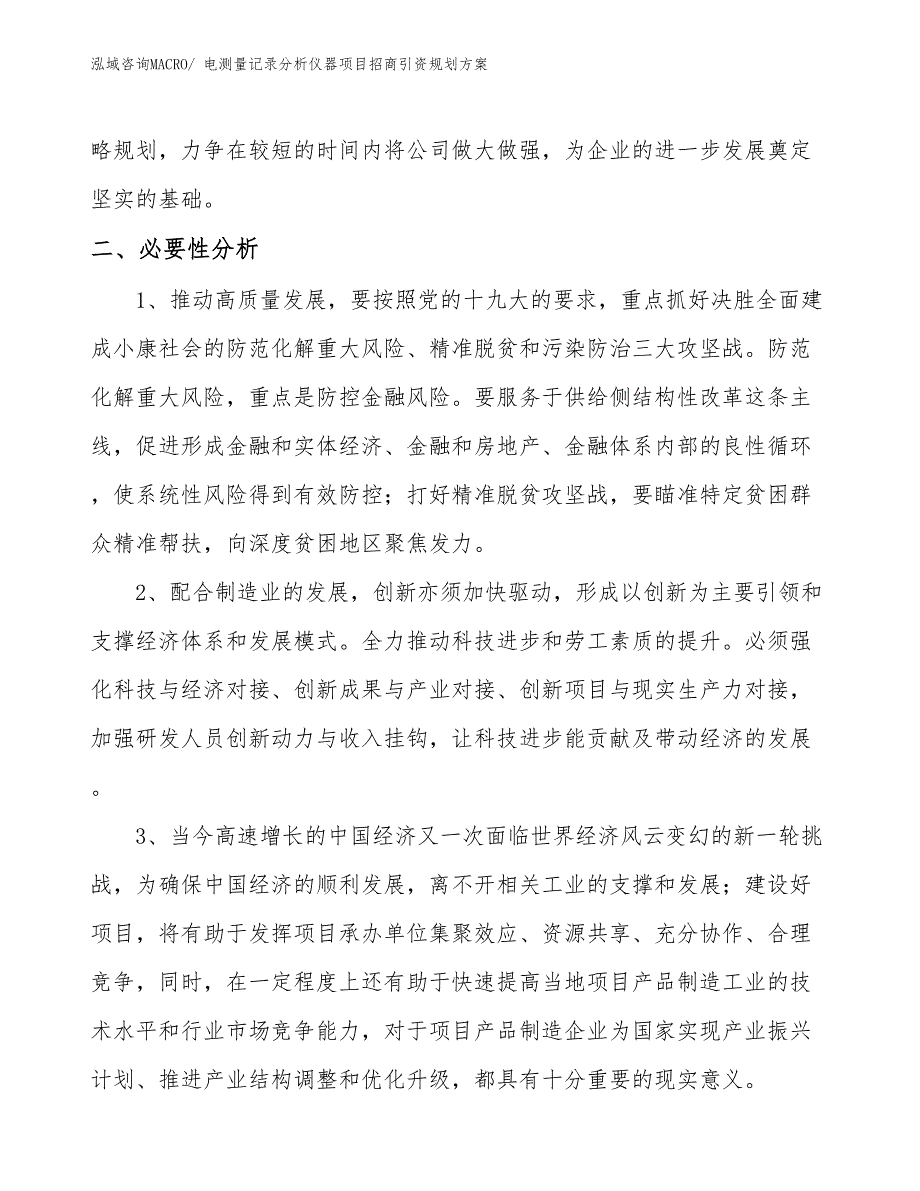 泓域咨询MACRO/ 电测量记录分析仪器项目招商引资规划方案

略规划，力争在较短的时间内将公司做大做强，为企业的进一步发展奠定坚实的基础。

二、必要性分析

1、推动高质量发展，要按照党的十九大的要求，重点抓好决胜全面建成小康社会的防范化解重大风险、精准脱贫和污染防治三大攻坚战。防范化解重大风险，重点是防控金融风险。要服务于供给侧结构性改革这条主线，促进形成金融和实体经济、金融和房地产、金融体系内部的良性循环，使系统性风险得到有效防控；打好精准脱贫攻坚战，要瞄准特定贫困群众精准帮扶，向深度贫困地区聚焦发力。

2、配合制造业的发展，创新亦须加快驱动，形成以创新为主要引领和支撑经济体系和发展模式。全力推动科技进步和劳工素质的提升。必须强化科技与经济对接、创新成果与产业对接、创新项目与现实生产力对接，加强研发人员创新动力与收入挂钩，让科技进步能贡献及带动经济的发展。

3、当今高速增长的中国经济又一次面临世界经济风云变幻的新一轮挑战，为确保中国经济的顺利发展，离不开相关工业的支撑和发展；建设好项目，将有助于发挥项目承办单位集聚效应、资源共享、充分协作、合理竞争，同时，在一定程度上还有助于快速提高当地项目产品制造工业的技术水平和行业市场竞争能力，对于项目产品制造企业为国家实现产业振兴计划、推进产业结构调整和优化升级，都具有十分重要的现实意义。